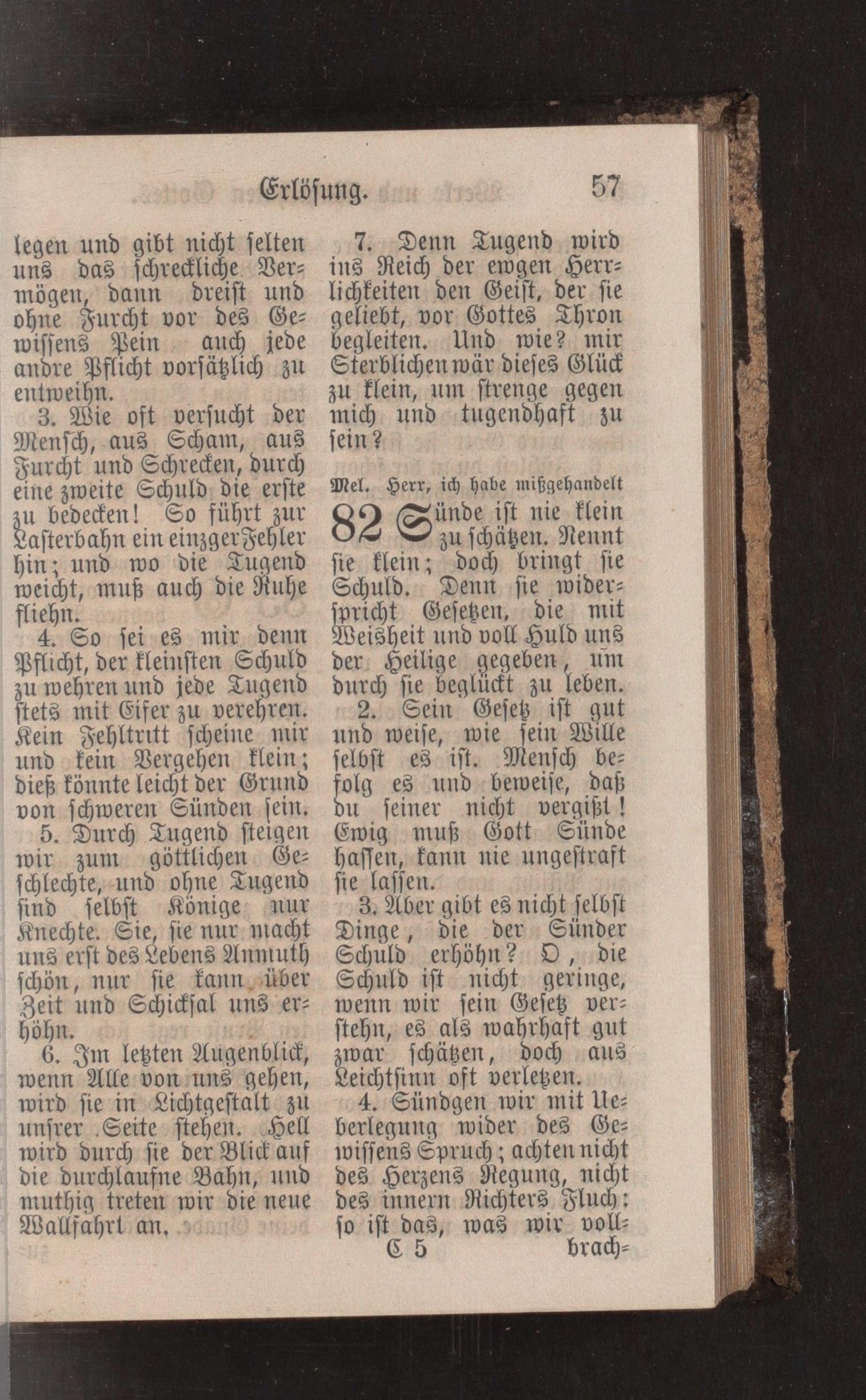 Erlösung. 57

legen und gibt nicht selten uns das schreckliche Vermögen, dann dreist und ohne Furcht vor des Gewissens Pein auch jede andre Pflicht vorsätzlich zu entweihn.

3. Wie oft versucht der Mensch, aus Scham, aus Furcht und Schrecken, durch eine zweite Schuld die erste zu bedecken! So führt zur Lasterbahn ein einzger Fehler hin; und wo die Tugend weicht, muß auch die Ruhe fliehn.

4. So sei es mir denn Pflicht, der kleinsten Schuld zu wehren und jede Tugend stets mit Eifer zu verehren. Kein Fehltritt scheine mir und kein Vergehen klein; dieß könnte leicht der Grund von schweren Sünden sein.

5. Durch Tugend steigen wir zum göttlichen Geschlechte, und ohne Tugend sind selbst Könige nur Knechte. Sie, sie nur macht uns erst des Lebens Anmuth schön, nur sie kann über Zeit und Schicksal uns erhöhn.

6. Im letzten Augenblick, wenn Alle von uns gehen, wird sie in Lichtgestalt zu unsrer Seite stehen. Hell wird durch sie der Blick auf die durchlaufne Bahn, und muthig treten wir die neue Wallfahrt an.

7. Denn Tugend wird ins Reich der ewgen Herrlichkeiten den Geist, der sie geliebt, vor Gottes Thron begleiten. Und wie? mir Sterblichen wär dieses Glück zu klein, um strenge gegen mich und tugendhaft zu sein?

Mel. Herr, ich habe mißgehandelt

82 Sünde ist nie klein zu schätzen. Nennt sie klein; doch bringt sie Schuld. Denn sie widerspricht Gesetzen, die mit Weisheit und voll Huld uns der Heilige gegeben, um durch sie beglückt zu leben.

2. Sein Gesetz ist gut und weise, wie sein Wille selbst es ist. Mensch befolg es und beweise, daß du seiner nicht vergißt! Ewig muß Gott Sünde hassen, kann nie ungestraft sie lassen.

3. Aber gibt es nicht selbst Dinge, die der Sünder Schuld erhöhn? O, die Schuld ist nicht geringe, wenn wir sein Gesetz verstehn, es als wahrhaft gut zwar schätzen, doch aus Leichtsinn oft verletzen.

4. Sündgen wir mit Ueberlegung wider des Gewissens Spruch; achten nicht des Herzens Regung, nicht des innern Richters Fluch: so ist das, was wir voll-

C 5 brach-